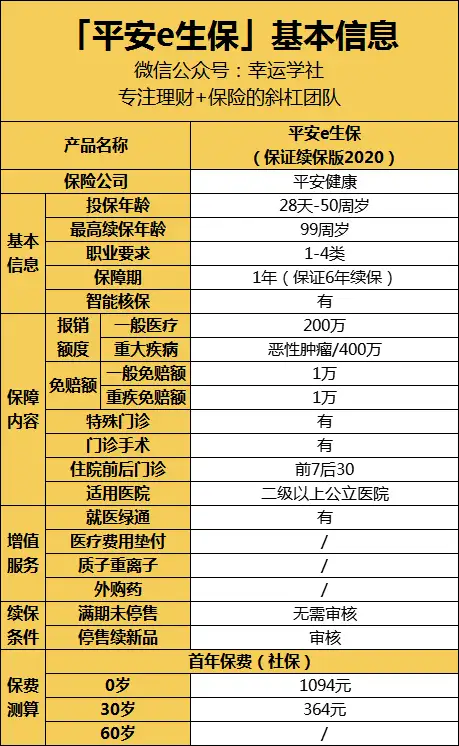 「平安e生保」基本信息
微信公众号：幸运学社
专注理财+保险的斜杠团队

| 产品名称 | | | 平安e生保（保证续保版2020） |
|---|---|---|---|
| 保险公司 | | | 平安健康 |
| 基本信息 | 投保年龄 | | 28天-50周岁 |
| | 最高续保年龄 | | 99周岁 |
| | 职业要求 | | 1-4类 |
| | 保障期 | | 1年（保证6年续保） |
| | 智能核保 | | 有 |
| 保障内容 | 报销额度 | 一般医疗 | 200万 |
| | | 重大疾病 | 恶性肿瘤/400万 |
| | 免赔额 | 一般免赔额 | 1万 |
| | | 重疾免赔额 | 1万 |
| | 特殊门诊 | | 有 |
| | 门诊手术 | | 有 |
| | 住院前后门诊 | | 前7后30 |
| | 适用医院 | | 二级以上公立医院 |
| 增值服务 | 就医绿通 | | 有 |
| | 医疗费用垫付 | | / |
| | 质子重离子 | | / |
| | 外购药 | | / |
| 续保条件 | 满期未停售 | | 无需审核 |
| | 停售续新品 | | 审核 |
| 保费测算 | 首年保费（社保） | | |
| | 0岁 | | 1094元 |
| | 30岁 | | 364元 |
| | 60岁 | | / |